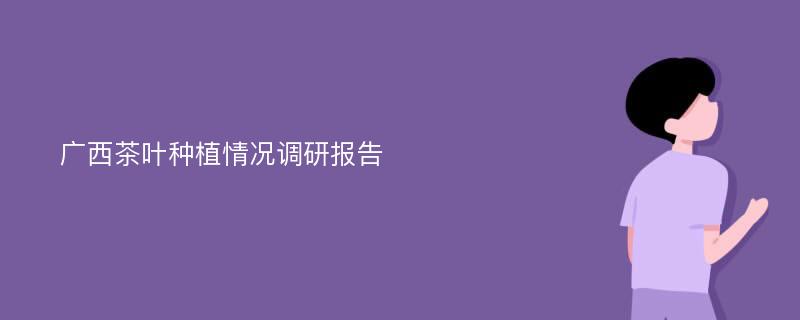 广西茶叶种植情况调研报告